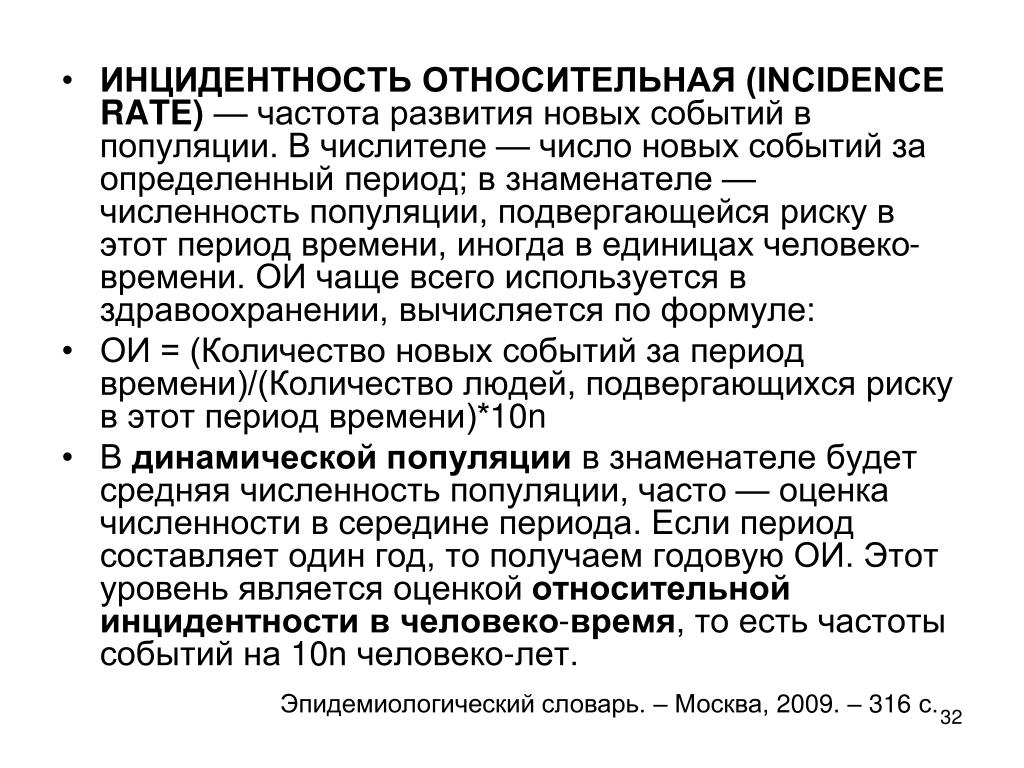 • ИНЦИДЕНТНОСТЬ ОТНОСИТЕЛЬНАЯ (INCIDENCE RATE) — частота развития новых событий в популяции. В числителе — число новых событий за определенный период; в знаменателе — численность популяции, подвергающейся риску в этот период времени, иногда в единицах человеко-времени. ОИ чаще всего используется в здравоохранении, вычисляется по формуле:

• ОИ = (Количество новых событий за период времени)/(Количество людей, подвергающихся риску в этот период времени)*10n

• В динамической популяции в знаменателе будет средняя численность популяции, часто — оценка численности в середине периода. Если период составляет один год, то получаем годовую ОИ. Этот уровень является оценкой относительной инцидентности в человеко-время, то есть частоты событий на 10n человеко-лет.

Эпидемиологический словарь. – Москва, 2009. – 316 с.

32